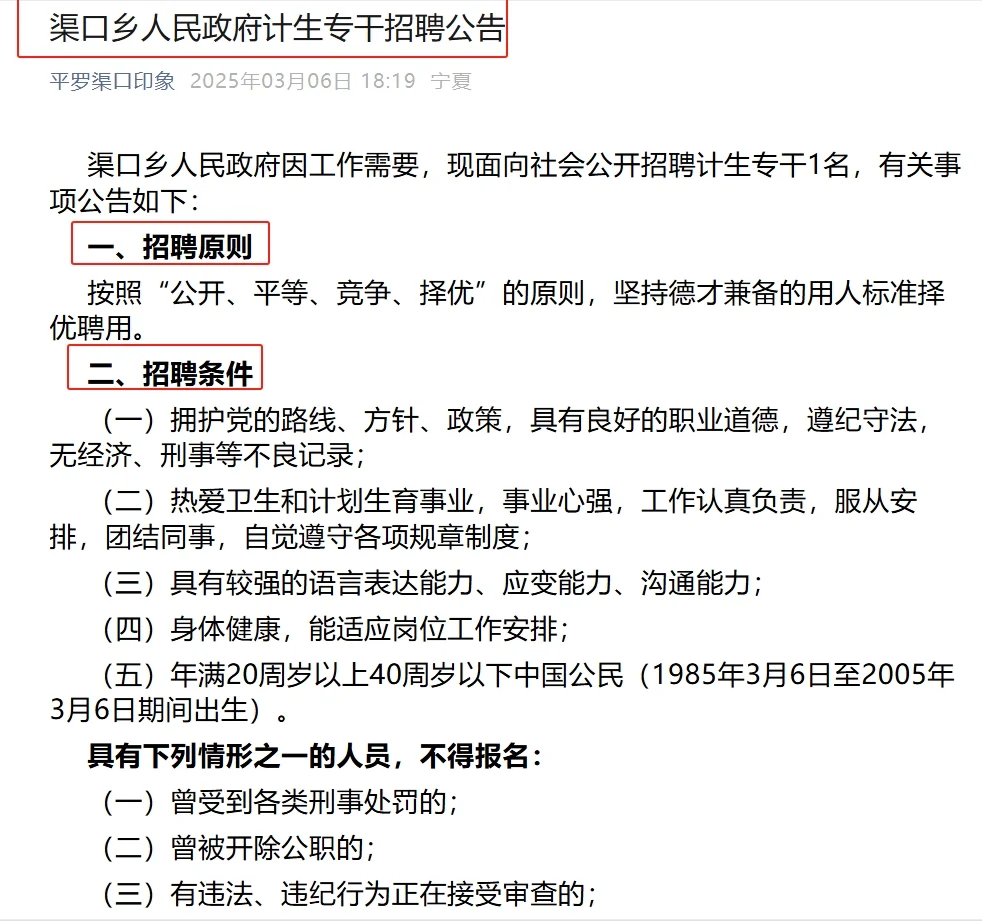 渠口乡人民政府计生专干招聘公告

平罗渠口印象 2025年03月06日 18:19 宁夏

渠口乡人民政府因工作需要，现面向社会公开招聘计生专干1名，有关事项公告如下：

一、招聘原则

按照“公开、平等、竞争、择优”的原则，坚持德才兼备的用人标准择优聘用。

二、招聘条件

（一）拥护党的路线、方针、政策，具有良好的职业道德，遵纪守法，无经济、刑事等不良记录；

（二）热爱卫生和计划生育事业，事业心强，工作认真负责，服从安排，团结同事，自觉遵守各项规章制度；

（三）具有较强的语言表达能力、应变能力、沟通能力；

（四）身体健康，能适应岗位工作安排；

（五）年满20周岁以上40周岁以下中国公民（1985年3月6日至2005年3月6日期间出生）。

具有下列情形之一的人员，不得报名：

（一）曾受到各类刑事处罚的；

（二）曾被开除公职的；

（三）有违法、违纪行为正在接受审查的；